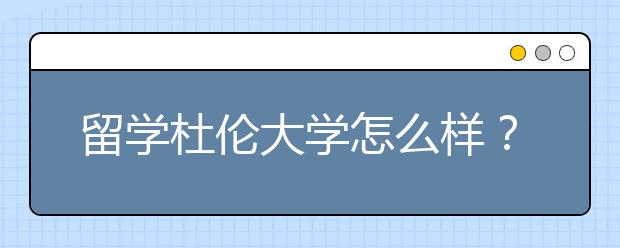 留学杜伦大学怎么样？